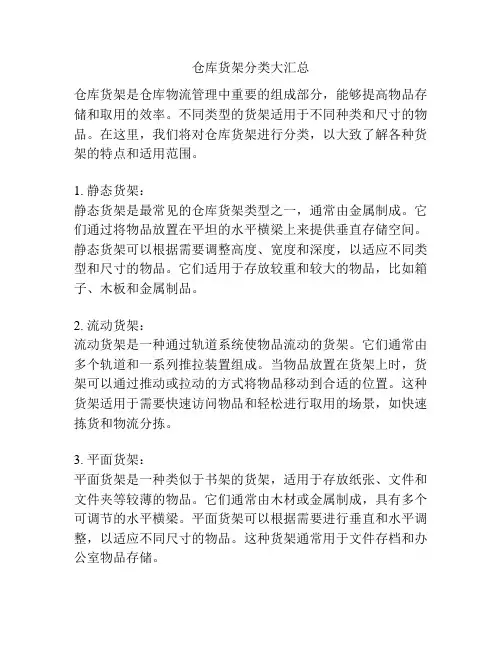 仓库货架分类大汇总

仓库货架是仓库物流管理中重要的组成部分，能够提高物品存储和取用的效率。不同类型的货架适用于不同种类和尺寸的物品。在这里，我们将对仓库货架进行分类，以大致了解各种货架的特点和适用范围。

1. 静态货架：
静态货架是最常见的仓库货架类型之一，通常由金属制成。它们通过将物品放置在平坦的水平横梁上来提供垂直存储空间。静态货架可以根据需要调整高度、宽度和深度，以适应不同类型和尺寸的物品。它们适用于存放较重和较大的物品，比如箱子、木板和金属制品。

2. 流动货架：
流动货架是一种通过轨道系统使物品流动的货架。它们通常由多个轨道和一系列推拉装置组成。当物品放置在货架上时，货架可以通过推动或拉动的方式将物品移动到合适的位置。这种货架适用于需要快速访问物品和轻松进行取用的场景，如快速拣货和物流分拣。

3. 平面货架：
平面货架是一种类似于书架的货架，适用于存放纸张、文件和文件夹等较薄的物品。它们通常由木材或金属制成，具有多个可调节的水平横梁。平面货架可以根据需要进行垂直和水平调整，以适应不同尺寸的物品。这种货架通常用于文件存档和办公室物品存储。